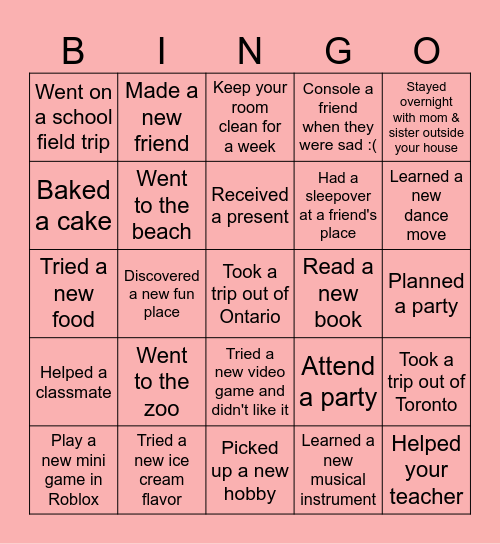 | B | I | N | G | O |
|---|---|---|---|---|
| Went on a school field trip | Made a new friend | Keep your room clean for a week | Console a friend when they were sad :( | Stayed overnight with mom & sister outside your house |
| Baked a cake | Went to the beach | Received a present | Had a sleepover at a friend's place | Learned a new dance move |
| Tried a new food | Discovered a new fun place | Took a trip out of Ontario | Read a new book | Planned a party |
| Helped a classmate | Went to the zoo | Tried a new video game and didn't like it | Attend a party | Took a trip out of Toronto |
| Play a new mini game in Roblox | Tried a new ice cream flavor | Picked up a new hobby | Learned a new musical instrument | Helped your teacher |